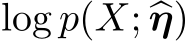 $\log p(X; \widehat{\boldsymbol{\eta}})$